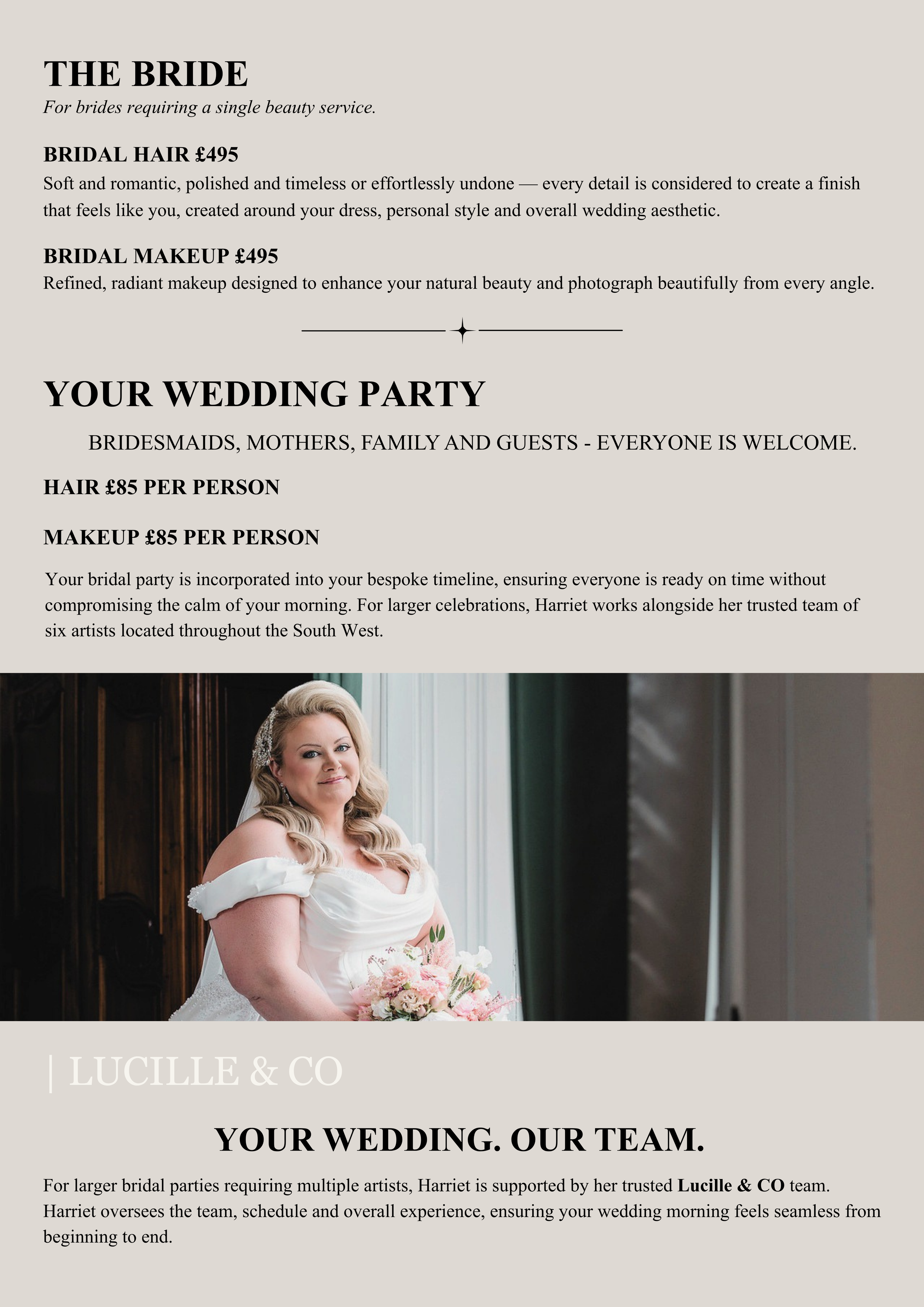 THE BRIDE
For brides requiring a single beauty service.

BRIDAL HAIR £495
Soft and romantic, polished and timeless or effortlessly undone — every detail is considered to create a finish that feels like you, created around your dress, personal style and overall wedding aesthetic.

BRIDAL MAKEUP £495
Refined, radiant makeup designed to enhance your natural beauty and photograph beautifully from every angle.

YOUR WEDDING PARTY

BRIDESMAIDS, MOTHERS, FAMILY AND GUESTS - EVERYONE IS WELCOME.

HAIR £85 PER PERSON

MAKEUP £85 PER PERSON

Your bridal party is incorporated into your bespoke timeline, ensuring everyone is ready on time without compromising the calm of your morning. For larger celebrations, Harriet works alongside her trusted team of six artists located throughout the South West.

| LUCILLE & CO

YOUR WEDDING. OUR TEAM.

For larger bridal parties requiring multiple artists, Harriet is supported by her trusted Lucille & CO team. Harriet oversees the team, schedule and overall experience, ensuring your wedding morning feels seamless from beginning to end.